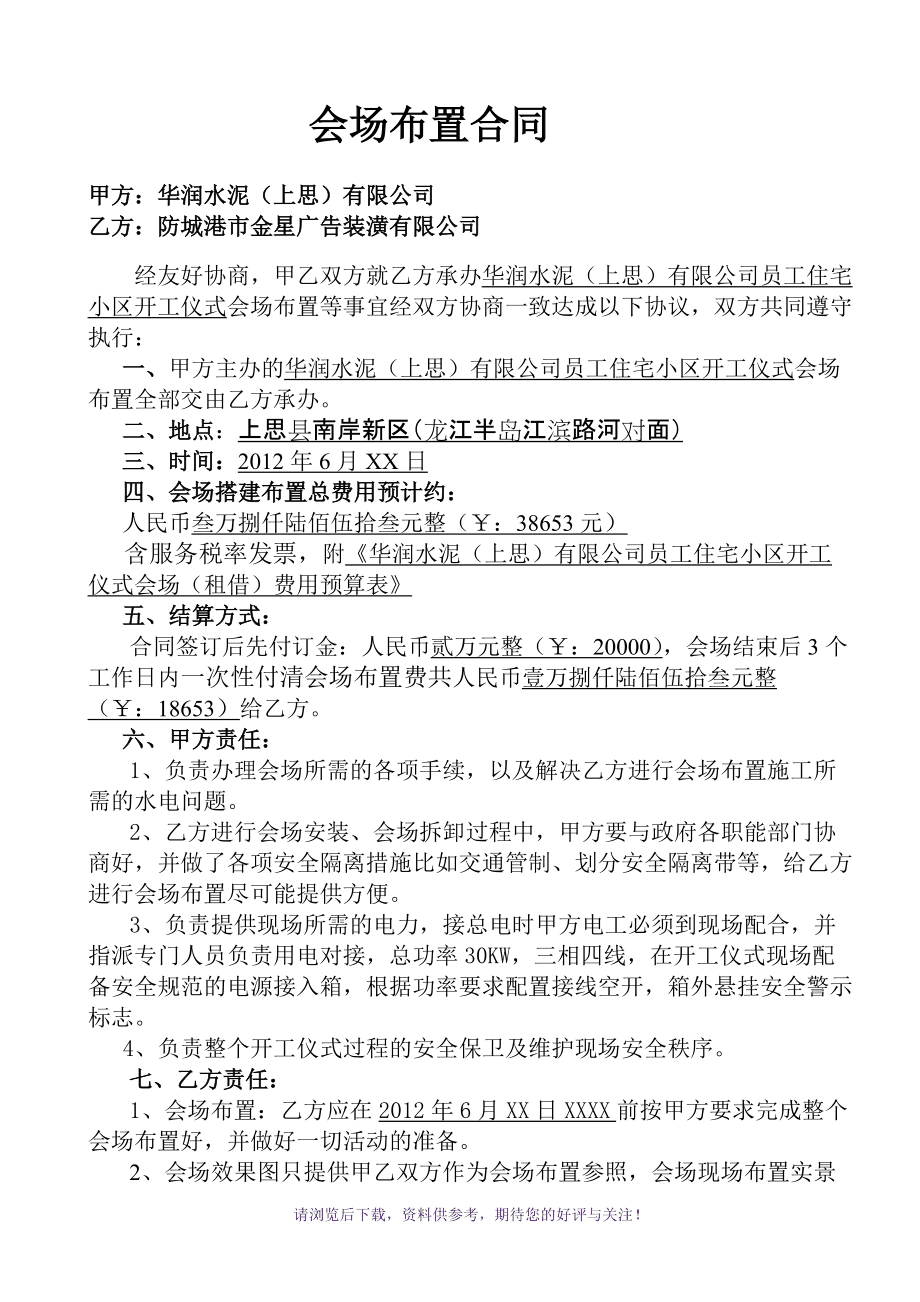 会场布置合同

甲方：华润水泥（上思）有限公司
乙方：防城港市金星广告装潢有限公司

经友好协商，甲乙双方就乙方承办华润水泥（上思）有限公司员工住宅小区开工仪式会场布置等事宜经双方协商一致达成以下协议，双方共同遵守执行：

一、甲方主办的华润水泥（上思）有限公司员工住宅小区开工仪式会场布置全部交由乙方承办。

二、地点：上思县南岸新区（龙江半岛江滨路河对面）

三、时间：2012 年 6 月 XX 日

四、会场搭建布置总费用预计约：

人民币叁万捌仟陆佰伍拾叁元整（￥：38653 元）

含服务税率发票，附《华润水泥（上思）有限公司员工住宅小区开工仪式会场（租借）费用预算表》

五、结算方式：

合同签订后先付订金：人民币贰万元整（￥：20000），会场结束后 3 个工作日内一次性付清会场布置费共人民币壹万捌仟陆佰伍拾叁元整（￥：18653）给乙方。

六、甲方责任：

1、负责办理会场所需的各项手续，以及解决乙方进行会场布置施工所需的水电问题。

2、乙方进行会场安装、会场拆卸过程中，甲方要与政府各职能部门协商好，并做了各项安全隔离措施比如交通管制、划分安全隔离带等，给乙方进行会场布置尽可能提供方便。

3、负责提供现场所需的电力，接总电时甲方电工必须到现场配合，并指派专门人员负责用电对接，总功率 30KW，三相四线，在开工仪式现场配备安全规范的电源接入箱，根据功率要求配置接线空开，箱外悬挂安全警示标志。

4、负责整个开工仪式过程的安全保卫及维护现场安全秩序。

七、乙方责任：

1、会场布置：乙方应在 2012 年 6 月 XX 日 XXXX 前按甲方要求完成整个会场布置好，并做好一切活动的准备。

2、会场效果图只提供甲乙双方作为会场布置参照，会场现场布置实景

请浏览后下载，资料供参考，期待您的好评与关注！